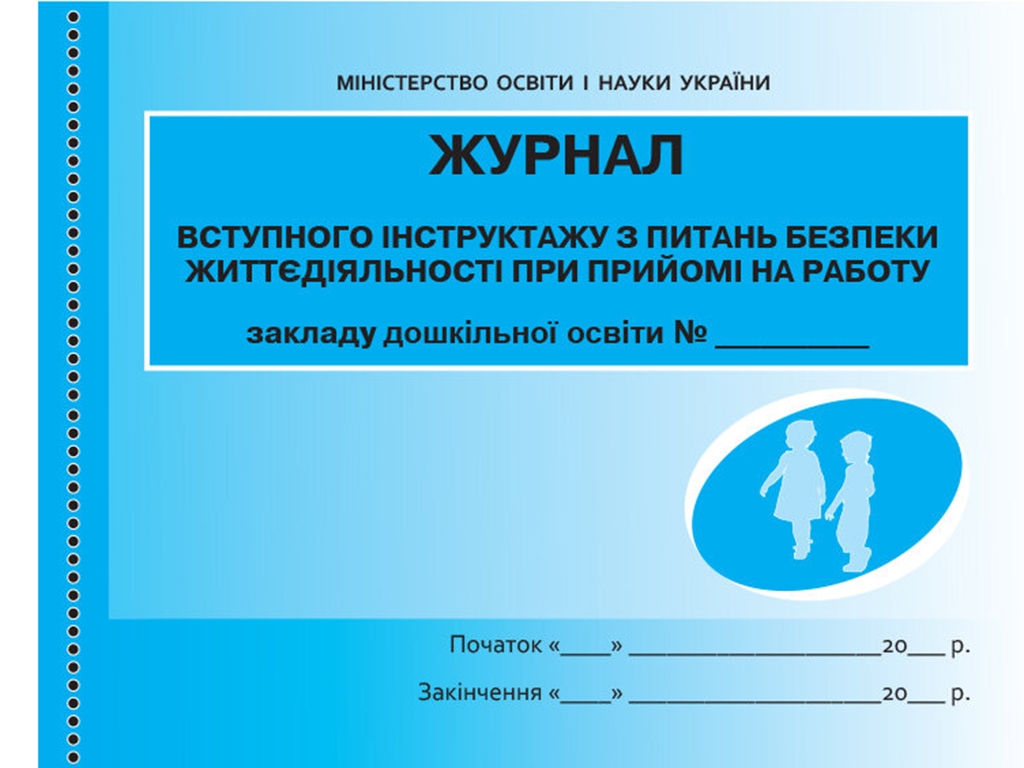 МІНІСТЕРСТВО ОСВІТИ І НАУКИ УКРАЇНИ

ЖУРНАЛ

ВСТУПНОГО ІНСТРУКТАЖУ З ПИТАНЬ БЕЗПЕКИ ЖИТТЄДІЯЛЬНОСТІ ПРИ ПРИЙОМІ НА РАБОТУ

закладу дошкільної освіти № __________

Початок «____» ____________________20___ р.

Закінчення «____» ____________________20___ р.